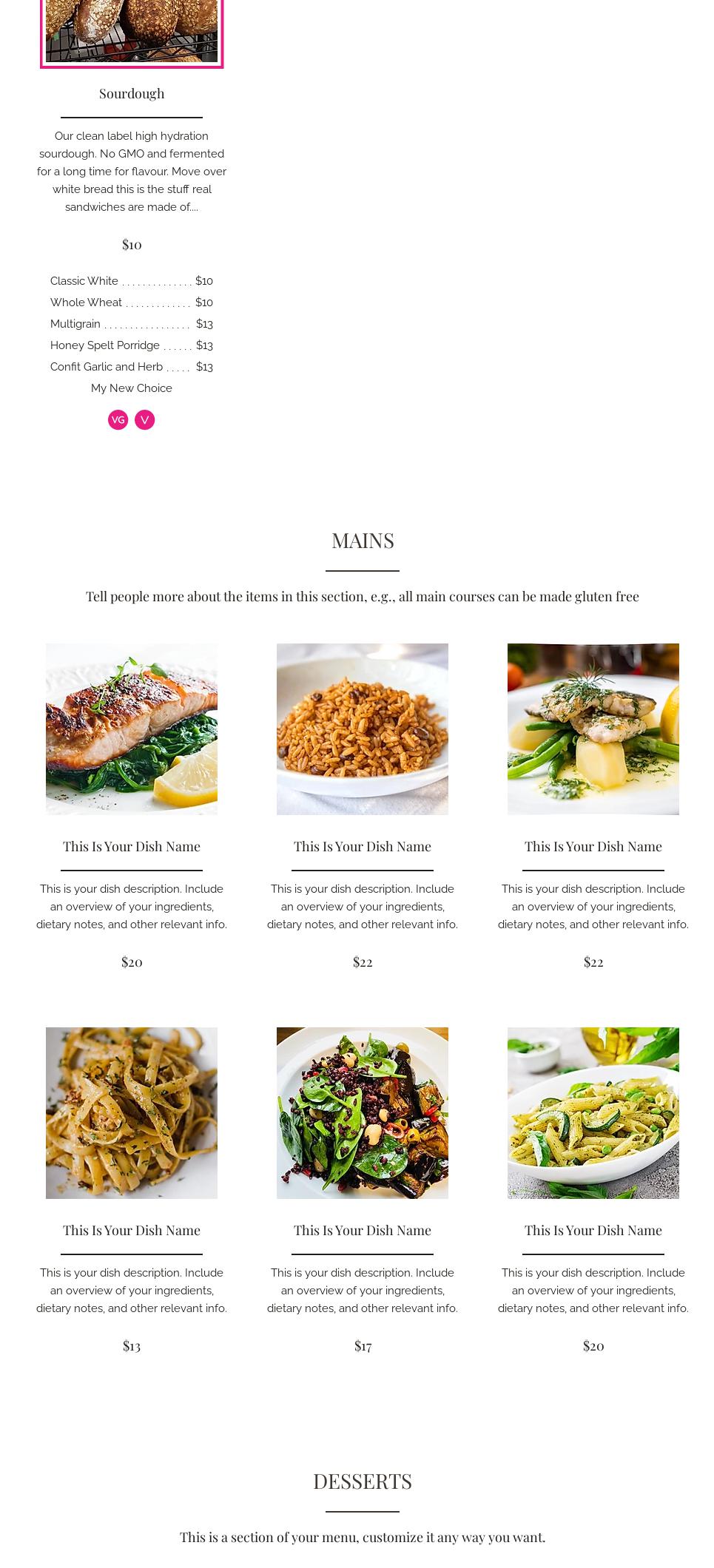 Sourdough

Our clean label high hydration sourdough. No GMO and fermented for a long time for flavour. Move over white bread this is the stuff real sandwiches are made of....

$10

Classic White $10
Whole Wheat $10
Multigrain $13
Honey Spelt Porridge $13
Confit Garlic and Herb $13
My New Choice

VG V

MAINS

Tell people more about the items in this section, e.g., all main courses can be made gluten free

This Is Your Dish Name

This is your dish description. Include an overview of your ingredients, dietary notes, and other relevant info.

$20

This Is Your Dish Name

This is your dish description. Include an overview of your ingredients, dietary notes, and other relevant info.

$22

This Is Your Dish Name

This is your dish description. Include an overview of your ingredients, dietary notes, and other relevant info.

$22

This Is Your Dish Name

This is your dish description. Include an overview of your ingredients, dietary notes, and other relevant info.

$13

This Is Your Dish Name

This is your dish description. Include an overview of your ingredients, dietary notes, and other relevant info.

$17

This Is Your Dish Name

This is your dish description. Include an overview of your ingredients, dietary notes, and other relevant info.

$20

DESSERTS

This is a section of your menu, customize it any way you want.